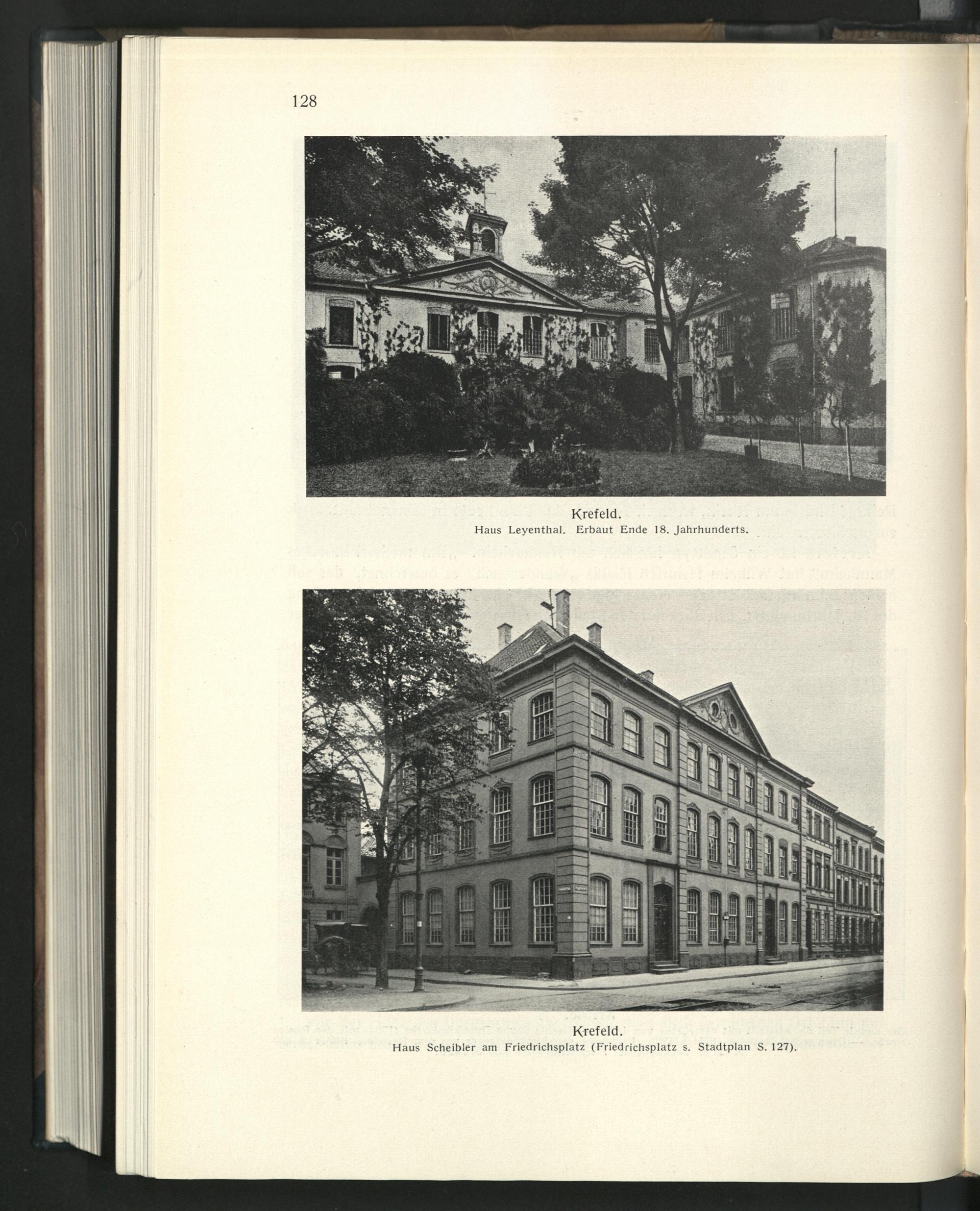 128

Krefeld.
Haus Leyenthal. Erbaut Ende 18. Jahrhunderts.

Krefeld.
Haus Scheibler am Friedrichsplatz (Friedrichsplatz s. Stadtplan S. 127).